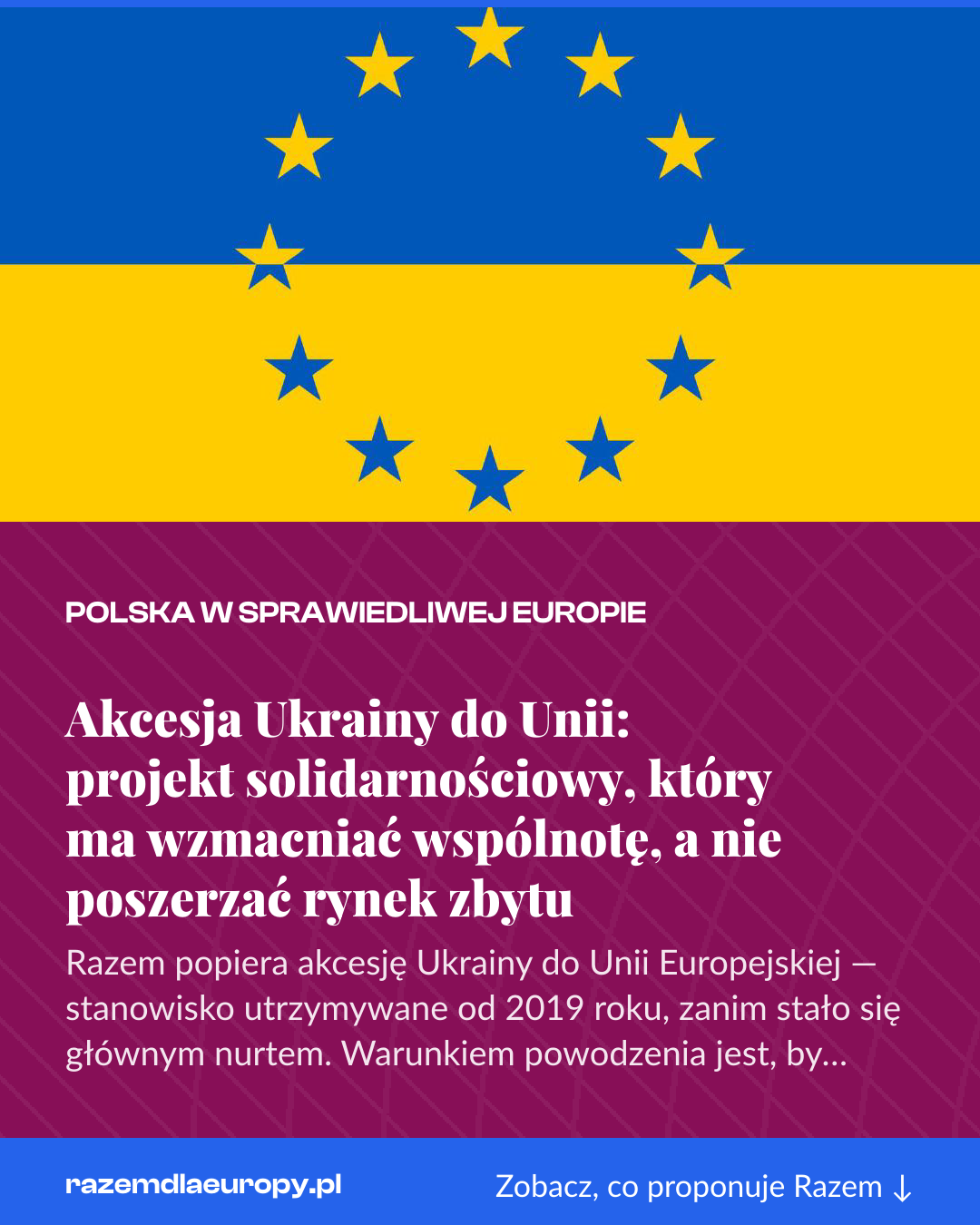 POLSKA W SPRAWIEDLIWEJ EUROPIE

Akcesja Ukrainy do Unii: projekt solidarnościowy, który ma wzmacniać wspólnotę, a nie poszerzać rynek zbytu

Razem popiera akcesję Ukrainy do Unii Europejskiej — stanowisko utrzymywane od 2019 roku, zanim stało się głównym nurtem. Warunkiem powodzenia jest, by…

razemdlaeuropy.pl

Zobacz, co proponuje Razem ↓